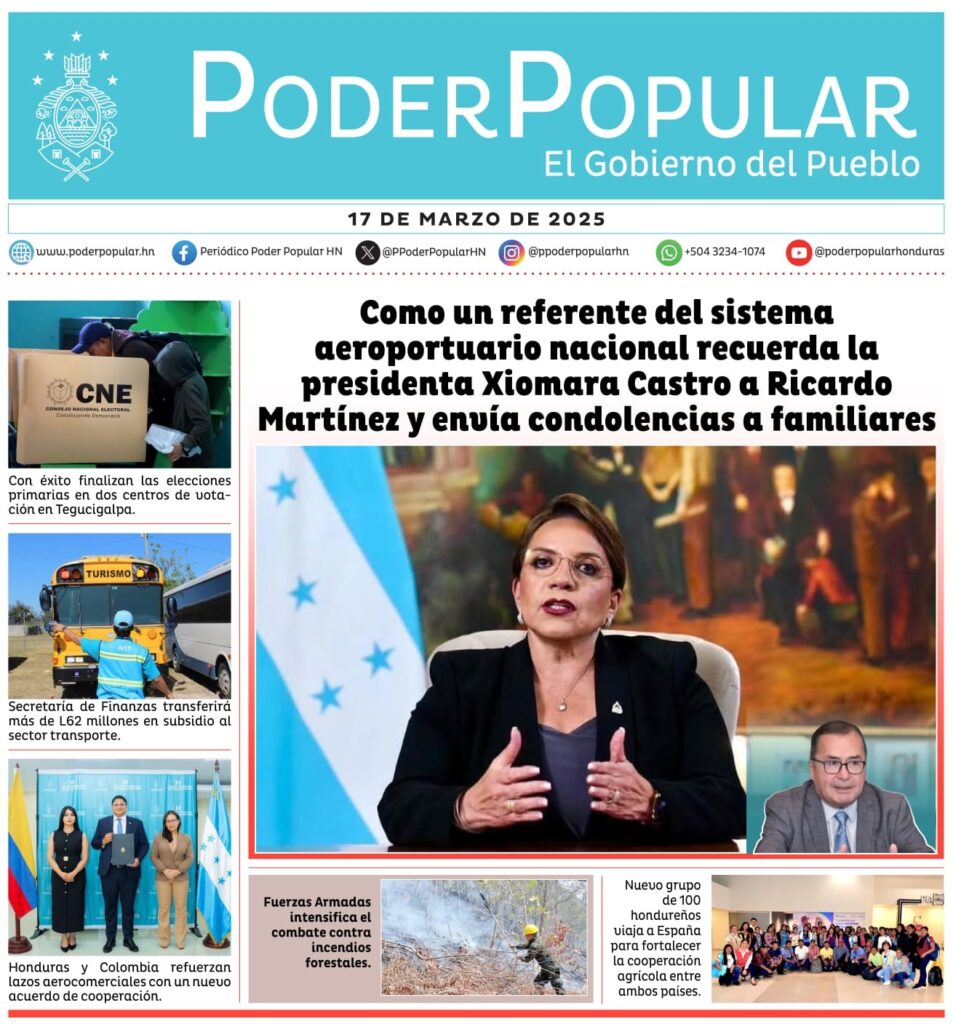 PODERPOPULAR
El Gobierno del Pueblo

17 DE MARZO DE 2025

www.poderpopular.hn Periódico Poder Popular HN @PPoderPopularHN @ppoderpopularhn +504 3234-1074 @poderpopularhonduras

CNE
CONSEJO NACIONAL ELECTORAL
Construyendo Democracia

Con éxito finalizan las elecciones primarias en dos centros de votación en Tegucigalpa.

TURISMO

Secretaría de Finanzas transferirá más de L62 millones en subsidio al sector transporte.

Honduras y Colombia refuerzan lazos aerocomerciales con un nuevo acuerdo de cooperación.

Como un referente del sistema aeroportuario nacional recuerda la presidenta Xiomara Castro a Ricardo Martínez y envía condolencias a familiares

Fuerzas Armadas intensifica el combate contra incendios forestales.

Nuevo grupo de 100 hondureños viaja a España para fortalecer la cooperación agrícola entre ambos países.